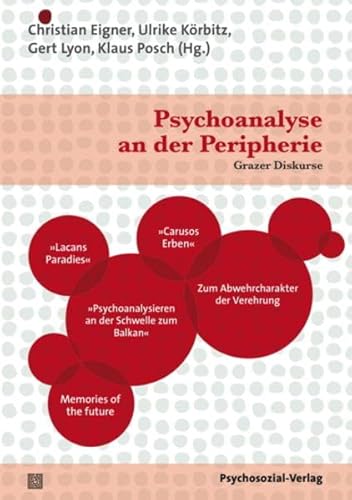 Christian Eigner, Ulrike Körbitz, Gert Lyon, Klaus Posch (Hg.)

Psychoanalyse an der Peripherie

Grazer Diskurse

»Lacans Paradies«

»Carusos Erben«

Zum Abwehrcharakter der Verehrung

»Psychoanalysieren an der Schwelle zum Balkan«

Memories of the future

Psychosozial-Verlag